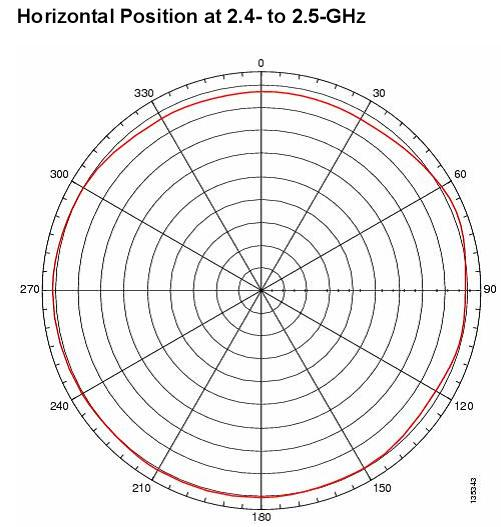 Horizontal Position at 2.4- to 2.5-GHz

0
30
60
90
120
150
180
210
240
270
300
330

135343